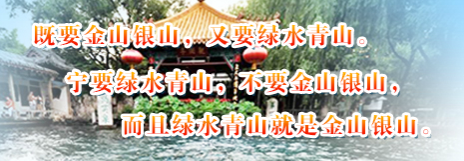 既要金山银山，又要绿水青山。

宁要绿水青山，不要金山银山，

而且绿水青山就是金山银山。